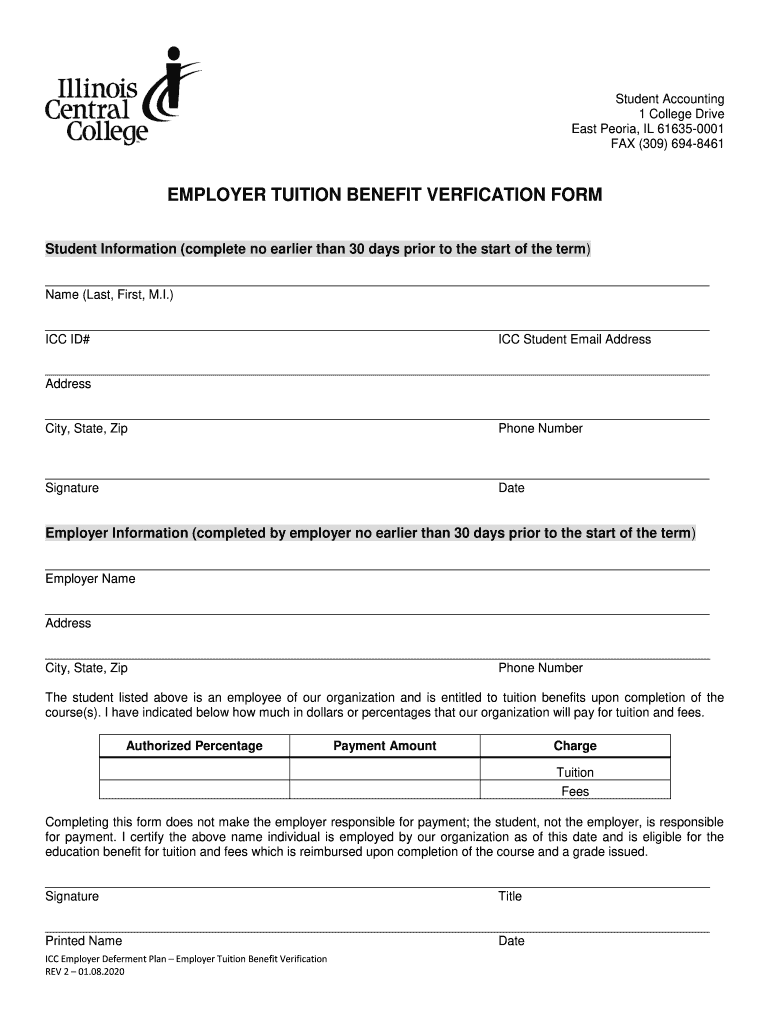 Illinois Central College

Student Accounting
1 College Drive
East Peoria, IL 61635-0001
FAX (309) 694-8461

EMPLOYER TUITION BENEFIT VERFICATION FORM

Student Information (complete no earlier than 30 days prior to the start of the term)

Name (Last, First, M.I.)

ICC ID#

ICC Student Email Address

Address

City, State, Zip

Phone Number

Signature

Date

Employer Information (completed by employer no earlier than 30 days prior to the start of the term)

Employer Name

Address

City, State, Zip

Phone Number

The student listed above is an employee of our organization and is entitled to tuition benefits upon completion of the course(s). I have indicated below how much in dollars or percentages that our organization will pay for tuition and fees.

| Authorized Percentage | Payment Amount | Charge |
|---|---|---|
| | | Tuition |
| | | Fees |

Completing this form does not make the employer responsible for payment; the student, not the employer, is responsible for payment. I certify the above name individual is employed by our organization as of this date and is eligible for the education benefit for tuition and fees which is reimbursed upon completion of the course and a grade issued.

Signature

Title

Printed Name

Date

ICC Employer Deferment Plan – Employer Tuition Benefit Verification
REV 2 – 01.08.2020